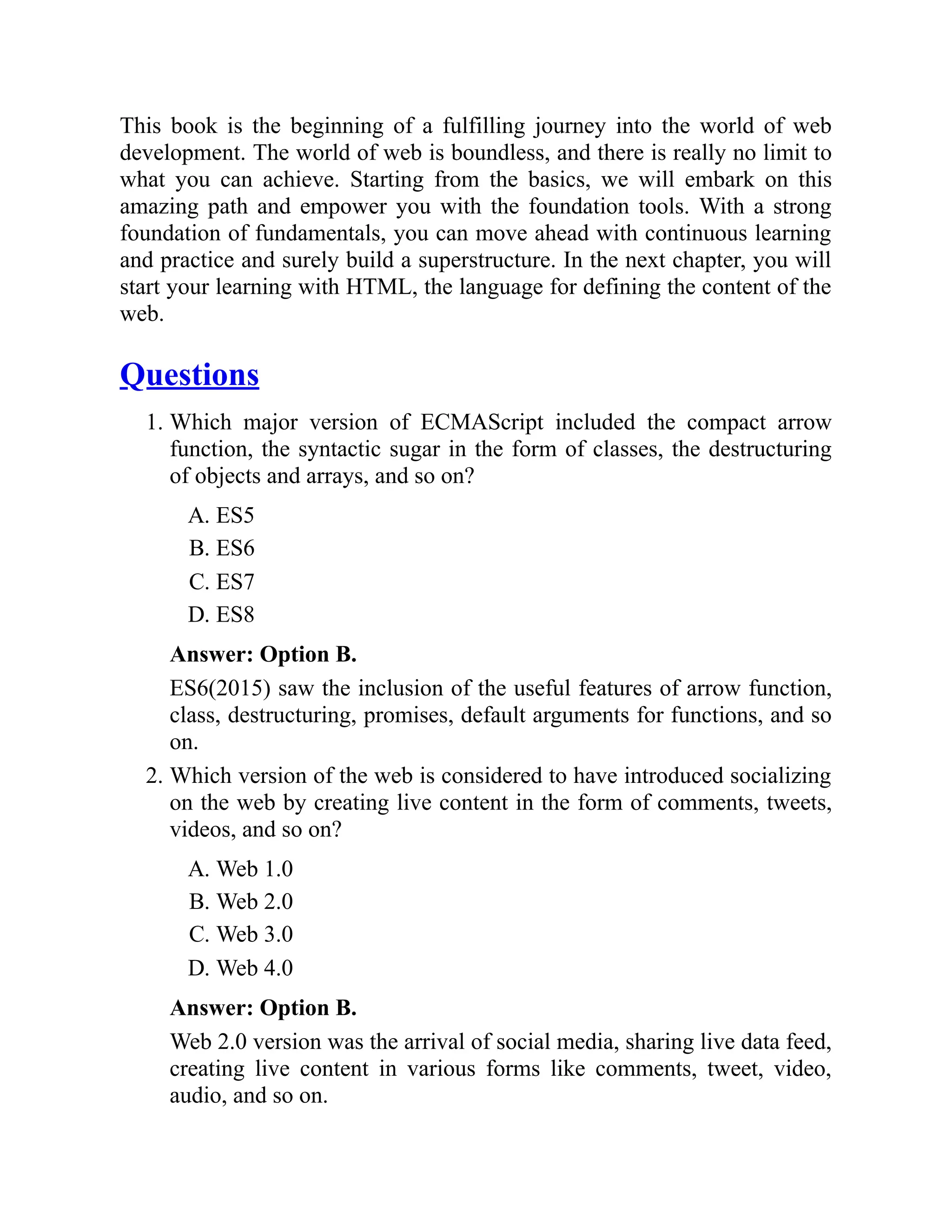 This book is the beginning of a fulfilling journey into the world of web development. The world of web is boundless, and there is really no limit to what you can achieve. Starting from the basics, we will embark on this amazing path and empower you with the foundation tools. With a strong foundation of fundamentals, you can move ahead with continuous learning and practice and surely build a superstructure. In the next chapter, you will start your learning with HTML, the language for defining the content of the web.

Questions

1. Which major version of ECMAScript included the compact arrow function, the syntactic sugar in the form of classes, the destructuring of objects and arrays, and so on?

A. ES5
B. ES6
C. ES7
D. ES8

Answer: Option B.

ES6(2015) saw the inclusion of the useful features of arrow function, class, destructuring, promises, default arguments for functions, and so on.

2. Which version of the web is considered to have introduced socializing on the web by creating live content in the form of comments, tweets, videos, and so on?

A. Web 1.0
B. Web 2.0
C. Web 3.0
D. Web 4.0

Answer: Option B.

Web 2.0 version was the arrival of social media, sharing live data feed, creating live content in various forms like comments, tweet, video, audio, and so on.